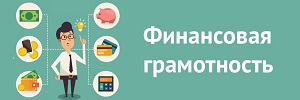 Финансовая грамотность